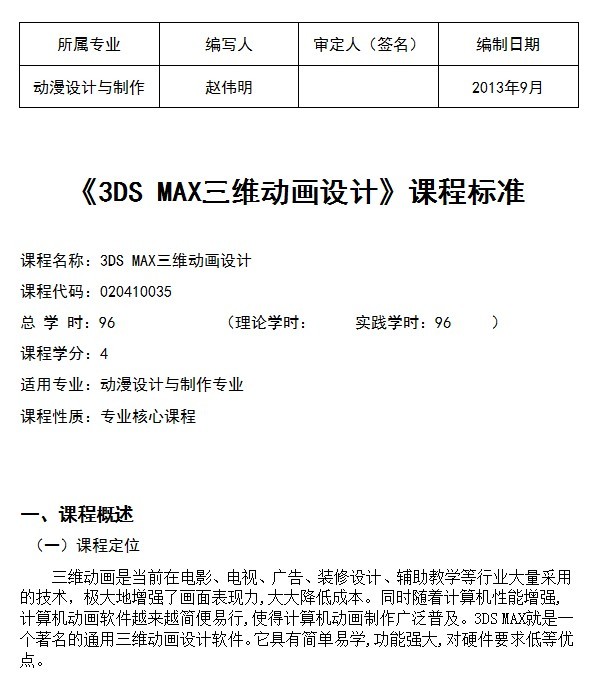 | 所属专业 | 编写人 | 审定人（签名） | 编制日期 |
|---|---|---|---|
| 动漫设计与制作 | 赵伟明 | | 2013年9月 |

《3DS MAX三维动画设计》课程标准

课程名称：3DS MAX三维动画设计

课程代码：020410035

总 学 时：96　　　（理论学时：　　实践学时：96　　）

课程学分：4

适用专业：动漫设计与制作专业

课程性质：专业核心课程

一、课程概述

（一）课程定位

三维动画是当前在电影、电视、广告、装修设计、辅助教学等行业大量采用的技术，极大地增强了画面表现力,大大降低成本。同时随着计算机性能增强,计算机动画软件越来越简便易行,使得计算机动画制作广泛普及。3DS MAX就是一个著名的通用三维动画设计软件。它具有简单易学,功能强大,对硬件要求低等优点。